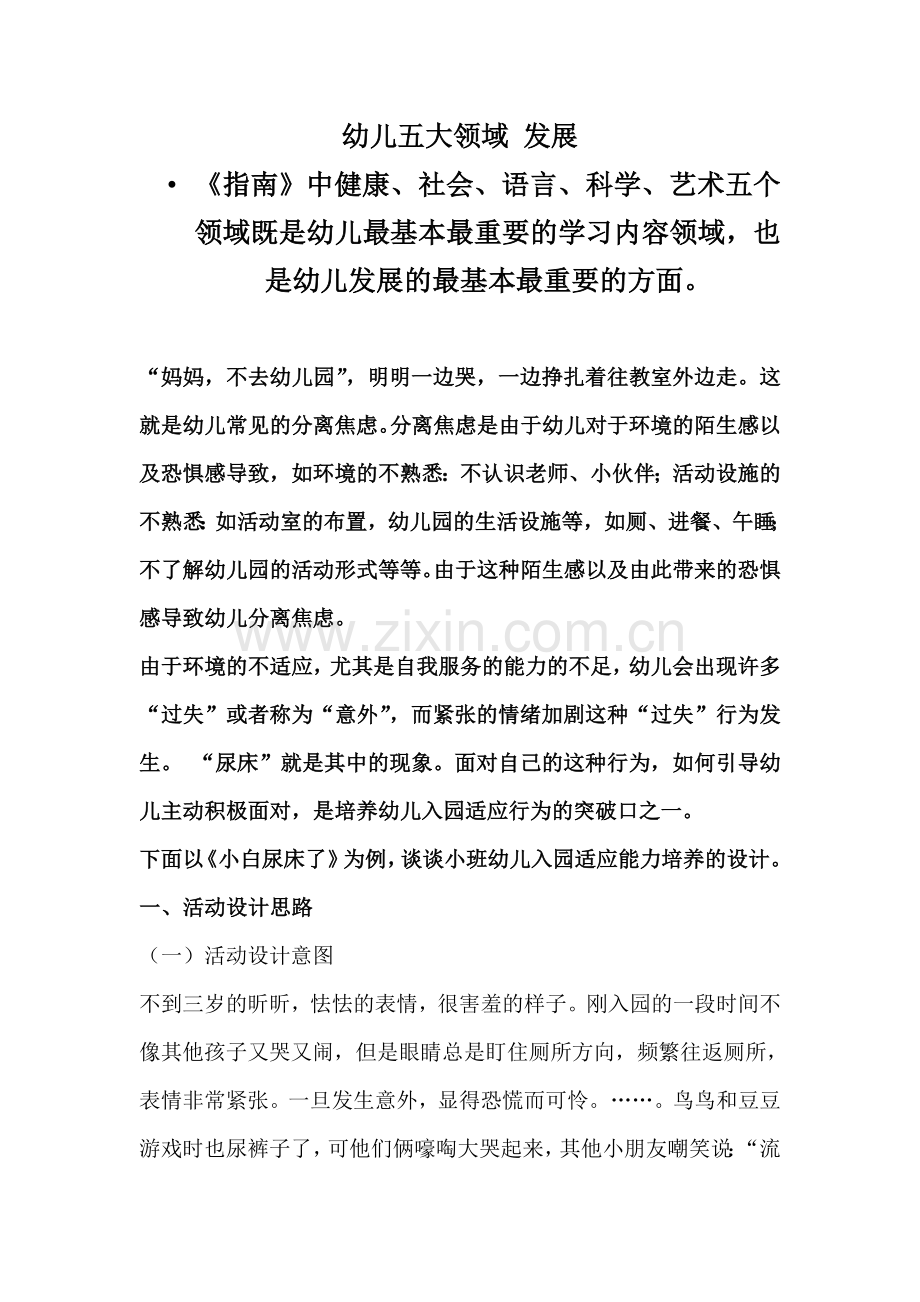 幼儿五大领域 发展

• 《指南》中健康、社会、语言、科学、艺术五个领域既是幼儿最基本最重要的学习内容领域，也是幼儿发展的最基本最重要的方面。

“妈妈，不去幼儿园”，明明一边哭，一边挣扎着往教室外边走。这就是幼儿常见的分离焦虑。分离焦虑是由于幼儿对于环境的陌生感以及恐惧感导致，如环境的不熟悉：不认识老师、小伙伴；活动设施的不熟悉：如活动室的布置，幼儿园的生活设施等，如厕、进餐、午睡；不了解幼儿园的活动形式等等。由于这种陌生感以及由此带来的恐惧感导致幼儿分离焦虑。

www.zixin.com.cn

由于环境的不适应，尤其是自我服务的能力的不足，幼儿会出现许多“过失”或者称为“意外”，而紧张的情绪加剧这种“过失”行为发生。 “尿床”就是其中的现象。面对自己的这种行为，如何引导幼儿主动积极面对，是培养幼儿入园适应行为的突破口之一。

下面以《小白尿床了》为例，谈谈小班幼儿入园适应能力培养的设计。

一、活动设计思路

（一）活动设计意图

不到三岁的昕昕，怯怯的表情，很害羞的样子。刚入园的一段时间不像其他孩子又哭又闹，但是眼睛总是盯住厕所方向，频繁往返厕所，表情非常紧张。一旦发生意外，显得恐慌而可怜。……。鸟鸟和豆豆游戏时也尿裤子了，可他们俩嚎啕大哭起来，其他小朋友嘲笑说：“流